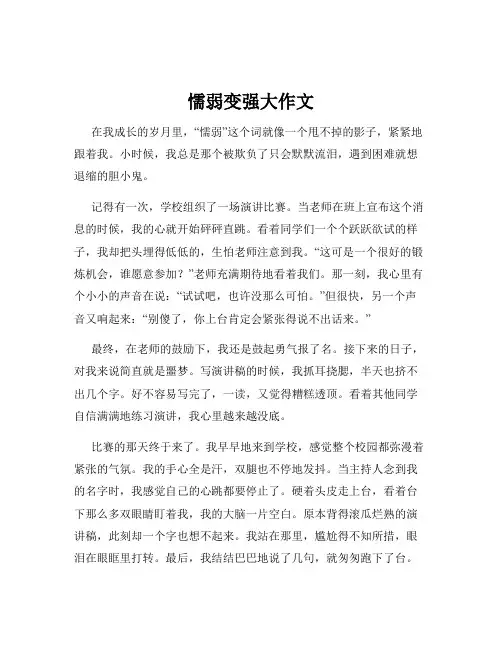 懦弱变强大作文

在我成长的岁月里，“懦弱”这个词就像一个甩不掉的影子，紧紧地跟着我。小时候，我总是那个被欺负了只会默默流泪，遇到困难就想退缩的胆小鬼。

记得有一次，学校组织了一场演讲比赛。当老师在班上宣布这个消息的时候，我的心就开始砰砰直跳。看着同学们一个个跃跃欲试的样子，我却把头埋得低低的，生怕老师注意到我。“这可是一个很好的锻炼机会，谁愿意参加？”老师充满期待地看着我们。那一刻，我心里有个小小的声音在说：“试试吧，也许没那么可怕。”但很快，另一个声音又响起来：“别傻了，你上台肯定会紧张得说不出话来。”

最终，在老师的鼓励下，我还是鼓起勇气报了名。接下来的日子，对我来说简直就是噩梦。写演讲稿的时候，我抓耳挠腮，半天也挤不出几个字。好不容易写完了，一读，又觉得糟糕透顶。看着其他同学自信满满地练习演讲，我心里越来越没底。

比赛的那天终于来了。我早早地来到学校，感觉整个校园都弥漫着紧张的气氛。我的手心全是汗，双腿也不停地发抖。当主持人念到我的名字时，我感觉自己的心跳都要停止了。硬着头皮走上台，看着台下那么多双眼睛盯着我，我的大脑一片空白。原本背得滚瓜烂熟的演讲稿，此刻却一个字也想不起来。我站在那里，尴尬得不知所措，眼泪在眼眶里打转。最后，我结结巴巴地说了几句，就匆匆跑下了台。